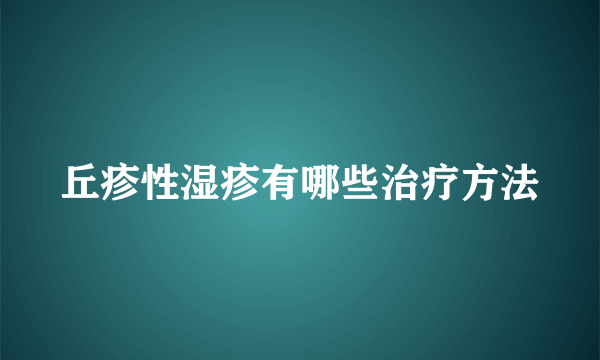 丘疹性湿疹有哪些治疗方法